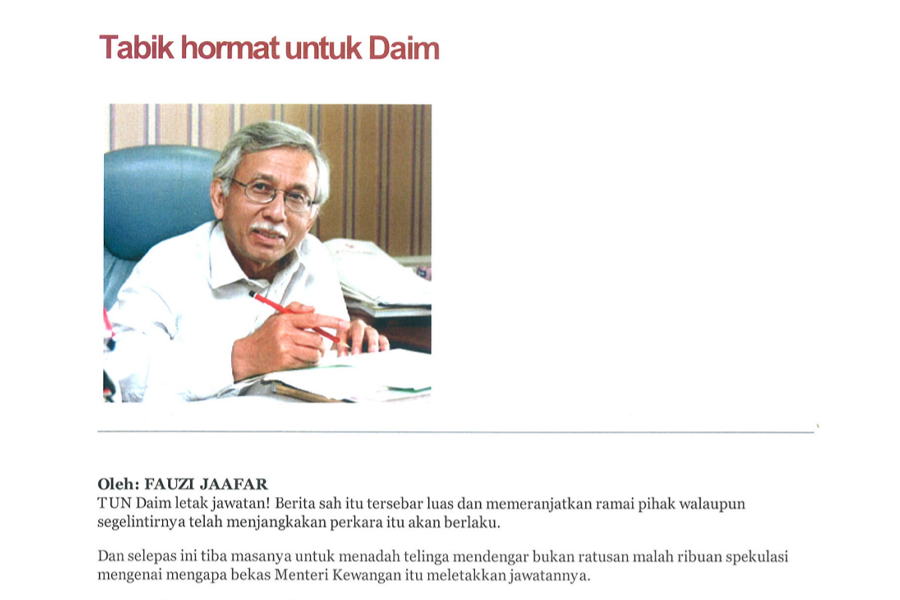 Tabik hormat untuk Daim

Oleh: FAUZI JAAFAR
TUN Daim letak jawatan! Berita sah itu tersebar luas dan memeranjatkan ramai pihak walaupun segelintirnya telah menjangkakan perkara itu akan berlaku.

Dan selepas ini tiba masanya untuk menadah telinga mendengar bukan ratusan malah ribuan spekulasi mengenai mengapa bekas Menteri Kewangan itu meletakkan jawatannya.